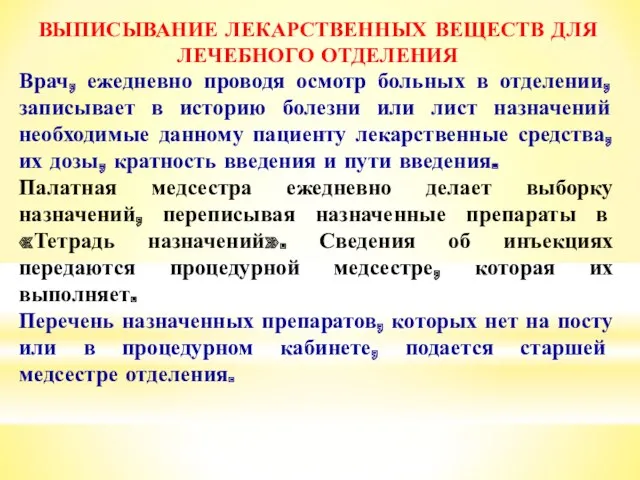 ВЫПИСЫВАНИЕ ЛЕКАРСТВЕННЫХ ВЕЩЕСТВ ДЛЯ ЛЕЧЕБНОГО ОТДЕЛЕНИЯ

Врач, ежедневно проводя осмотр больных в отделении, записывает в историю болезни или лист назначений необходимые данному пациенту лекарственные средства, их дозы, кратность введения и пути введения.

Палатная медсестра ежедневно делает выборку назначений, переписывая назначенные препараты в «Тетрадь назначений». Сведения об инъекциях передаются процедурной медсестре, которая их выполняет.

Перечень назначенных препаратов, которых нет на посту или в процедурном кабинете, подается старшей медсестре отделения.